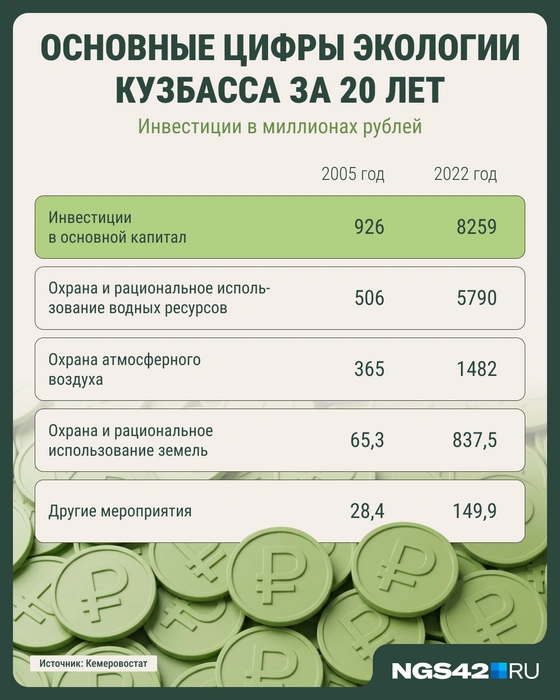 ОСНОВНЫЕ ЦИФРЫ ЭКОЛОГИИ КУЗБАССА ЗА 20 ЛЕТ

Инвестиции в миллионах рублей

| | 2005 год | 2022 год |
|---|---|---|
| Инвестиции в основной капитал | 926 | 8259 |
| Охрана и рациональное использование водных ресурсов | 506 | 5790 |
| Охрана атмосферного воздуха | 365 | 1482 |
| Охрана и рациональное использование земель | 65,3 | 837,5 |
| Другие мероприятия | 28,4 | 149,9 |

Источник: Кемеровостат

NGS42.RU